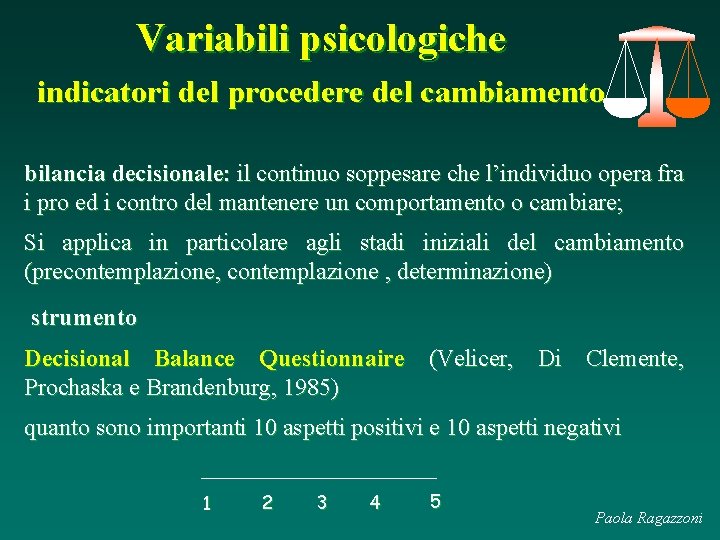 Variabili psicologiche

indicatori del procedere del cambiamento

bilancia decisionale: il continuo soppesare che l'individuo opera fra i pro ed i contro del mantenere un comportamento o cambiare;

Si applica in particolare agli stadi iniziali del cambiamento (precontemplazione, contemplazione , determinazione)

strumento

Decisional Balance Questionnaire (Velicer, Di Clemente, Prochaska e Brandenburg, 1985)

quanto sono importanti 10 aspetti positivi e 10 aspetti negativi

1 2 3 4 5

Paola Ragazzoni